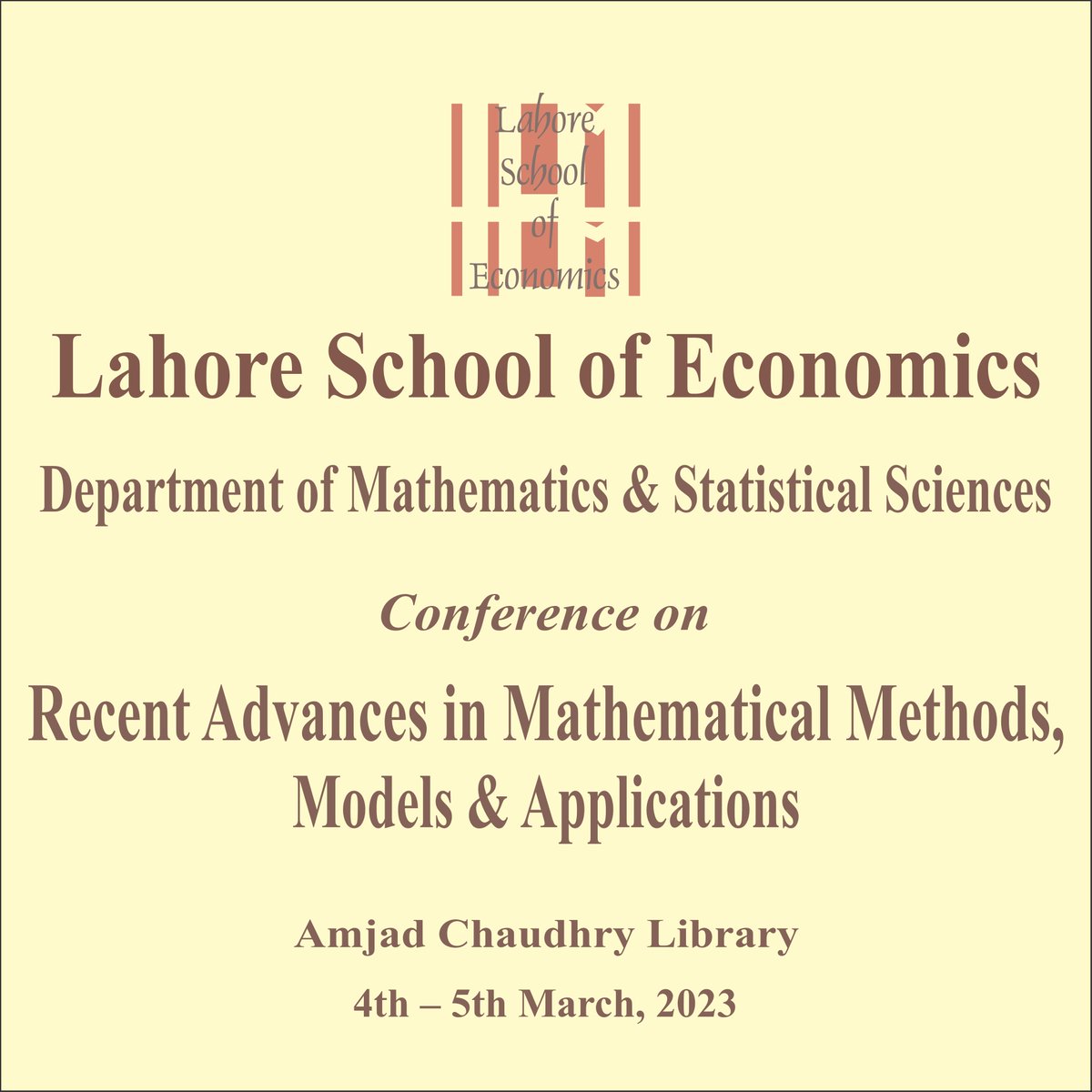 Lahore School of Economics

Lahore School of Economics

Department of Mathematics & Statistical Sciences

Conference on

Recent Advances in Mathematical Methods, Models & Applications

Amjad Chaudhry Library

4th – 5th March, 2023